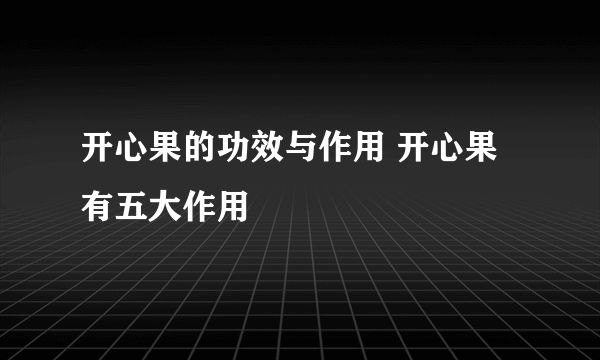 开心果的功效与作用 开心果有五大作用